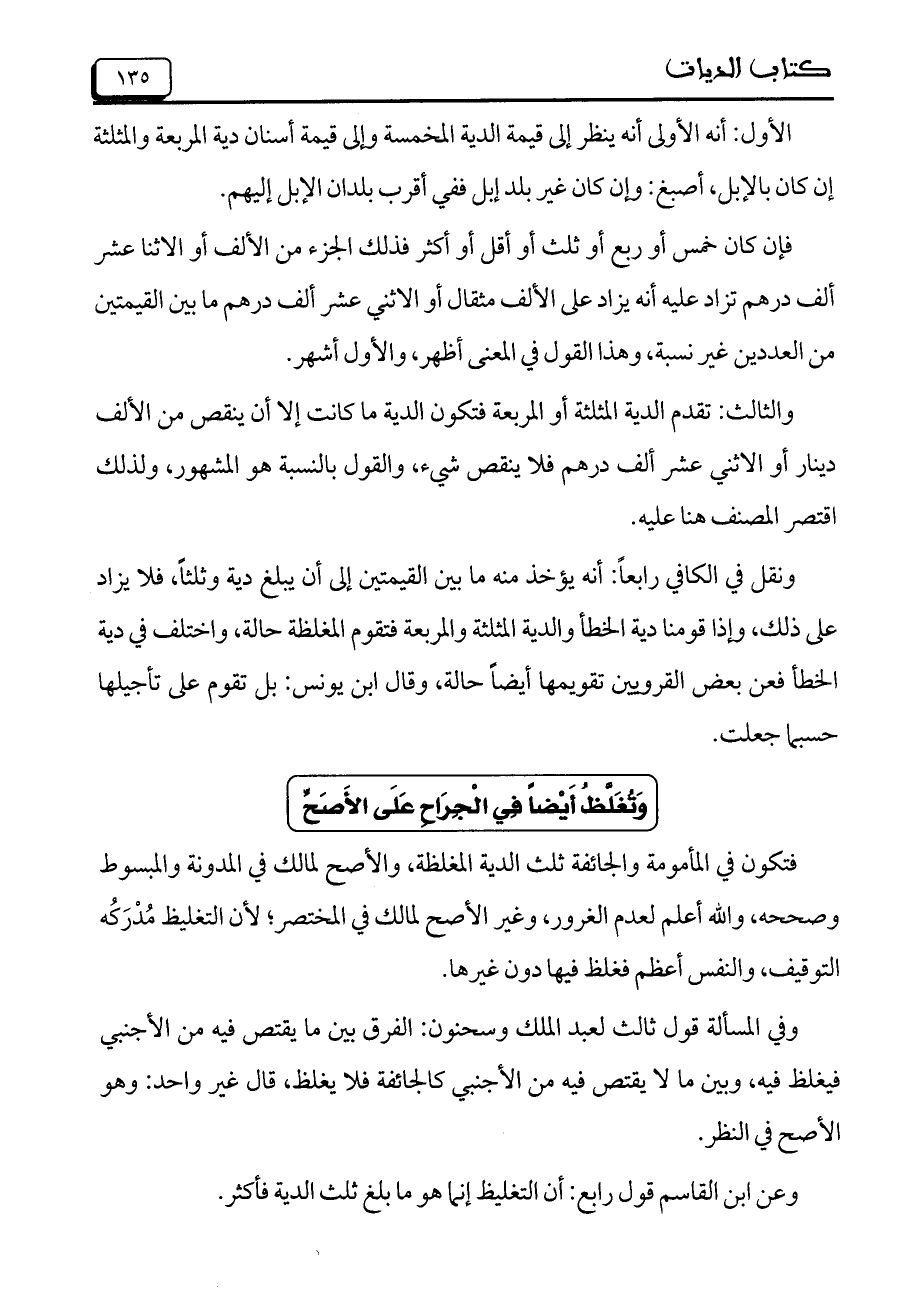 كتاب الديات

١٣٥

الأول: أنه الأولى أنه ينظر إلى قيمة الدية المخمسة وإلى قيمة أسنان دية المربعة والمثلثة إن كان بالإبل، أصبغ: وإن كان غير بلد إبل ففي أقرب بلدان الإبل إليهم.

فإن كان خمس أو ربع أو ثلث أو أقل أو أكثر فذلك الجزء من الألف أو الاثنا عشر ألف درهم تزاد عليه أنه يزاد على الألف مثقال أو الاثني عشر ألف درهم ما بين القيمتين من العددين غير نسبة، وهذا القول في المعنى أظهر، والأول أشهر.

والثالث: تقدم الدية المثلثة أو المربعة فتكون الدية ما كانت إلا أن ينقص من الألف دينار أو الاثني عشر ألف درهم فلا ينقص شيء، والقول بالنسبة هو المشهور، ولذلك اقتصر المصنف هنا عليه.

ونقل في الكافي رابعاً: أنه يؤخذ منه ما بين القيمتين إلى أن يبلغ دية وثلثاً، فلا يزاد على ذلك، وإذا قومنا دية الخطأ والدية المثلثة والمربعة فتقوم المغلظة حالة، واختلف في دية الخطأ فعن بعض القرويين تقويمها أيضاً حالة، وقال ابن يونس: بل تقوم على تأجيلها حسبما جعلت.

وَتُغَلَّظُ أَيْضاً فِي الْجِرَاحِ عَلَى الأَصَحِّ

فتكون في المأمومة والجائفة ثلث الدية المغلظة، والأصح لمالك في المدونة والمبسوط وصححه، والله أعلم لعدم الغرور، وغير الأصح لمالك في المختصر؛ لأن التغليظ مُدْرَكُه التوقيف، والنفس أعظم فغلظ فيها دون غيرها.

وفي المسألة قول ثالث لعبد الملك وسحنون: الفرق بين ما يقتص فيه من الأجنبي فيغلظ فيه، وبين ما لا يقتص فيه من الأجنبي كالجائفة فلا يغلظ، قال غير واحد: وهو الأصح في النظر.

وعن ابن القاسم قول رابع: أن التغليظ إنما هو ما بلغ ثلث الدية فأكثر.